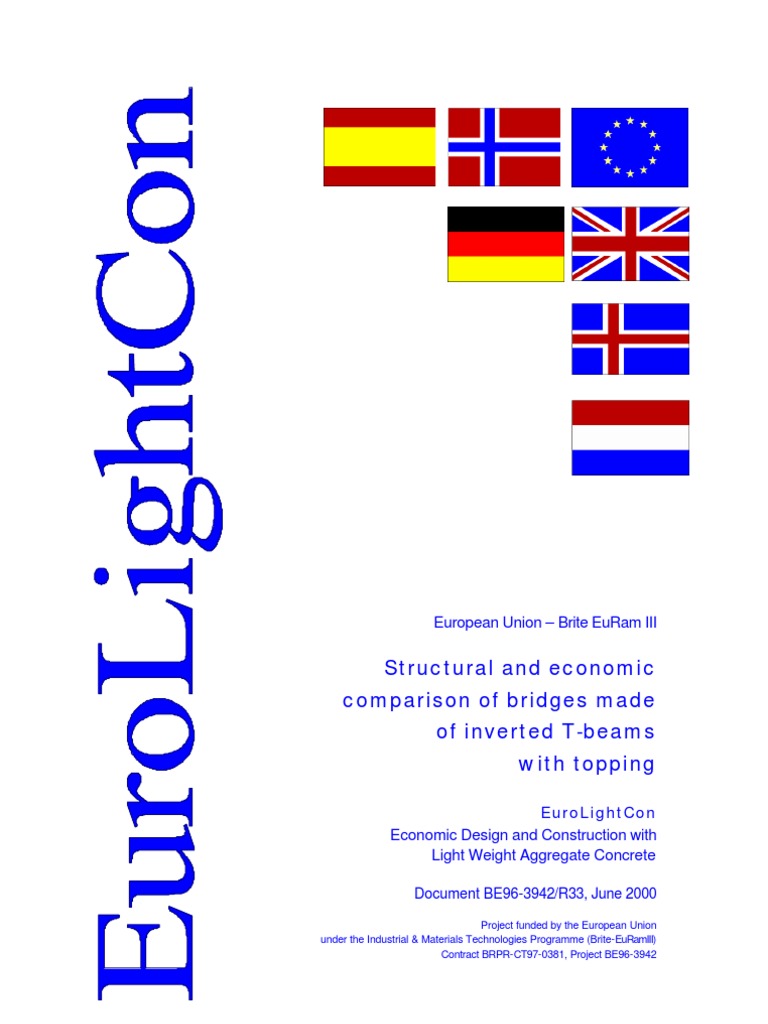 EuroLightCon

European Union – Brite EuRam III

Structural and economic comparison of bridges made of inverted T-beams with topping

EuroLightCon
Economic Design and Construction with
Light Weight Aggregate Concrete

Document BE96-3942/R33, June 2000

Project funded by the European Union
under the Industrial & Materials Technologies Programme (Brite-EuRamIII)
Contract BRPR-CT97-0381, Project BE96-3942